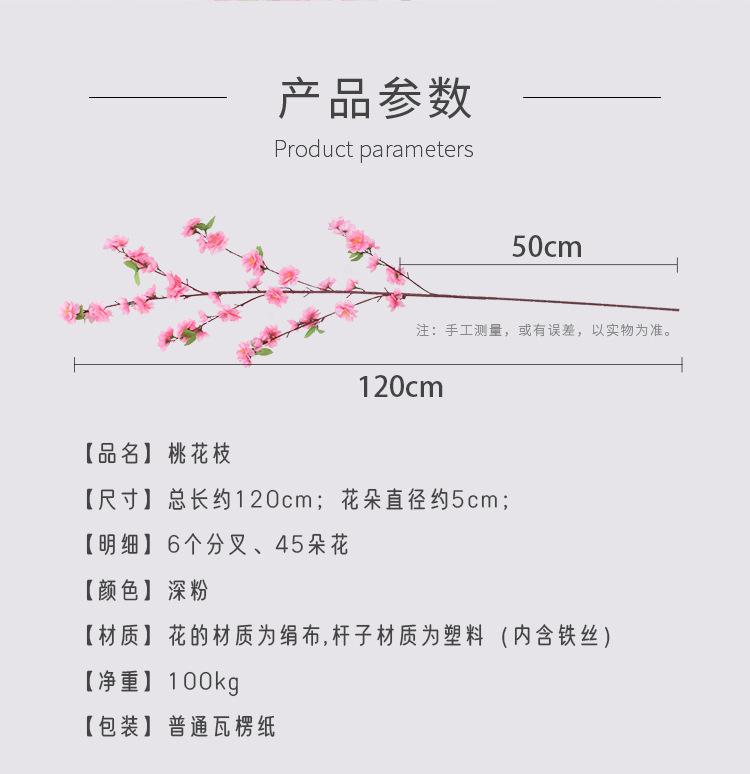 产品参数

Product parameters

50cm

注：手工测量，或有误差，以实物为准。

120cm

【品名】桃花枝

【尺寸】总长约120cm；花朵直径约5cm；

【明细】6个分叉、45朵花

【颜色】深粉

【材质】花的材质为绢布,杆子材质为塑料（内含铁丝）

【净重】100kg

【包装】普通瓦楞纸